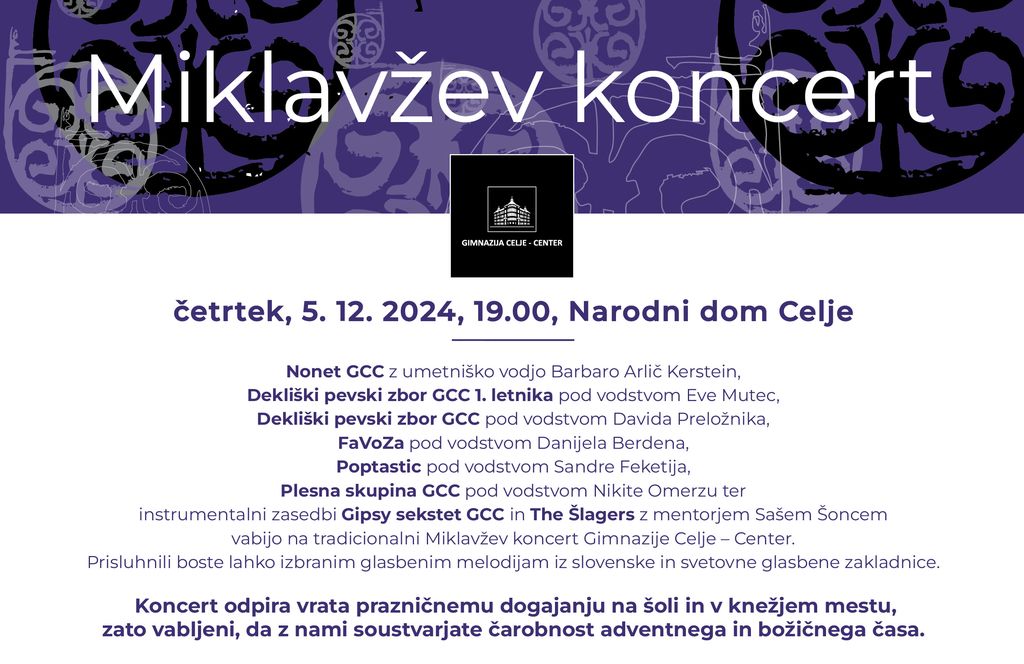 Miklavžev koncert

GIMNAZIJA CELJE - CENTER

četrtek, 5. 12. 2024, 19.00, Narodni dom Celje

Nonet GCC z umetniško vodjo Barbaro Arlič Kerstein,
Dekliški pevski zbor GCC 1. letnika pod vodstvom Eve Mutec,
Dekliški pevski zbor GCC pod vodstvom Davida Preložnika,
FaVoZa pod vodstvom Danijela Berdena,
Poptastic pod vodstvom Sandre Feketija,
Plesna skupina GCC pod vodstvom Nikite Omerzu ter
instrumentalni zasedbi Gipsy sekstet GCC in The Šlagers z mentorjem Sašem Šoncem
vabijo na tradicionalni Miklavžev koncert Gimnazije Celje – Center.
Prisluhnili boste lahko izbranim glasbenim melodijam iz slovenske in svetovne glasbene zakladnice.

Koncert odpira vrata prazničnemu dogajanju na šoli in v knežjem mestu,
zato vabljeni, da z nami soustvarjate čarobnost adventnega in božičnega časa.